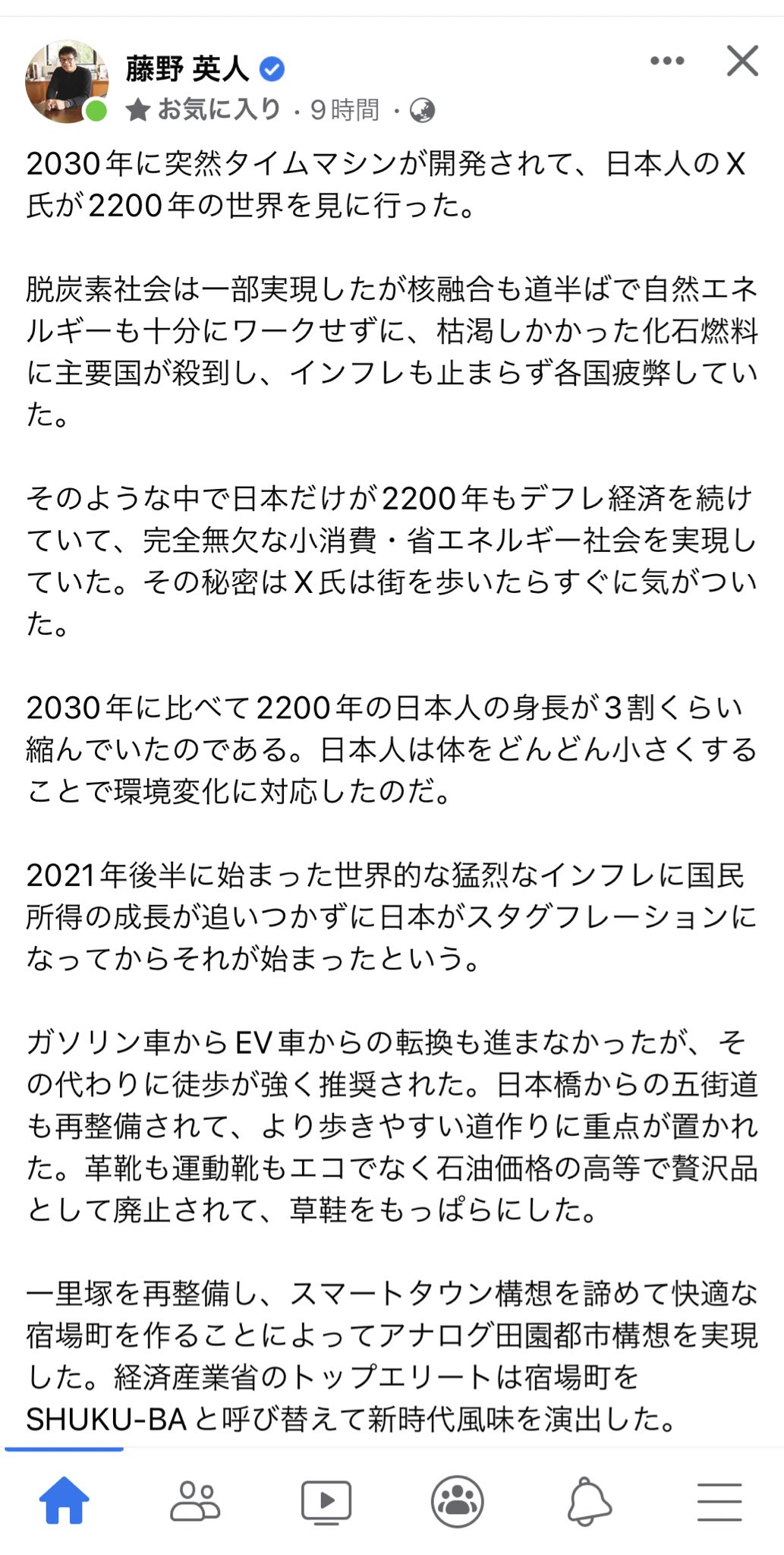 藤野 英人
お気に入り · 9時間 ·

2030年に突然タイムマシンが開発されて、日本人のX氏が2200年の世界を見に行った。

脱炭素社会は一部実現したが核融合も道半ばで自然エネルギーも十分にワークせずに、枯渇しかかった化石燃料に主要国が殺到し、インフレも止まらず各国疲弊していた。

そのような中で日本だけが2200年もデフレ経済を続けていて、完全無欠な小消費・省エネルギー社会を実現していた。その秘密はX氏は街を歩いたらすぐに気がついた。

2030年に比べて2200年の日本人の身長が3割くらい縮んでいたのである。日本人は体をどんどん小さくすることで環境変化に対応したのだ。

2021年後半に始まった世界的な猛烈なインフレに国民所得の成長が追いつかずに日本がスタグフレーションになってからそれが始まったという。

ガソリン車からEV車からの転換も進まなかったが、その代わりに徒歩が強く推奨された。日本橋からの五街道も再整備されて、より歩きやすい道作りに重点が置かれた。革靴も運動靴もエコでなく石油価格の高等で贅沢品として廃止されて、草鞋をもっぱらにした。

一里塚を再整備し、スマートタウン構想を諦めて快適な宿場町を作ることによってアナログ田園都市構想を実現した。経済産業省のトップエリートは宿場町をSHUKU-BAと呼び替えて新時代風味を演出した。